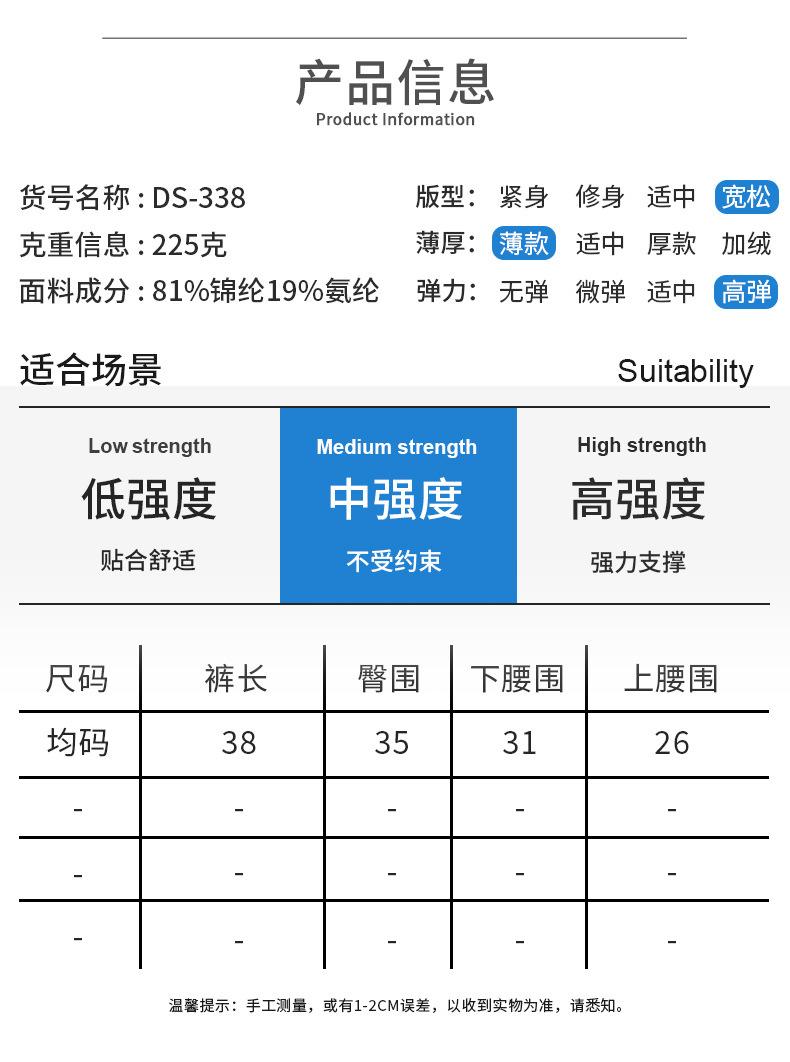 产品信息
Product Information

货号名称：DS-338
克重信息：225克
面料成分：81%锦纶19%氨纶

版型： 紧身 修身 适中 宽松
薄厚： 薄款 适中 厚款 加绒
弹力： 无弹 微弹 适中 高弹

适合场景

Suitability

Low strength
低强度
贴合舒适

Medium strength
中强度
不受约束

High strength
高强度
强力支撑

| 尺码 | 裤长 | 臀围 | 下腰围 | 上腰围 |
|---|---|---|---|---|
| 均码 | 38 | 35 | 31 | 26 |
| - | - | - | - | - |
| - | - | - | - | - |
| - | - | - | - | - |

温馨提示：手工测量，或有1-2CM误差，以收到实物为准，请悉知。